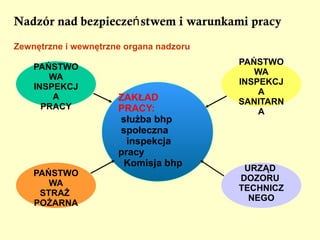 Nadzór nad bezpieczeństwem i warunkami pracy

Zewnętrzne i wewnętrzne organa nadzoru

PAŃSTWOWA INSPEKCJA PRACY

PAŃSTWOWA INSPEKCJA SANITARNA

ZAKŁAD PRACY:
służba bhp
społeczna inspekcja pracy
Komisja bhp

PAŃSTWOWA STRAŻ POŻARNA

URZĄD DOZORU TECHNICZNEGO